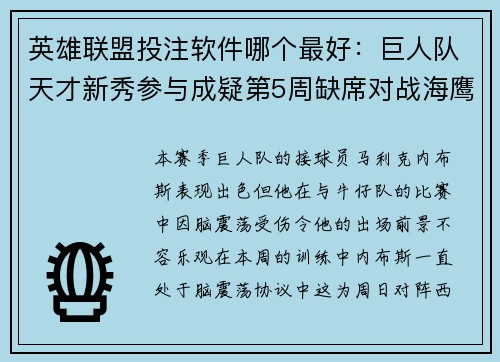 英雄联盟投注软件哪个最好：巨人队天才新秀参与成疑第5周缺席对战海鹰

本赛季巨人队的接球员马利克内布斯表现出色但他在与牛仔队的比赛中因脑震荡受伤令他的出场前景不容乐观在本周的训练中内布斯一直处于脑震荡协议中这为周日对阵西